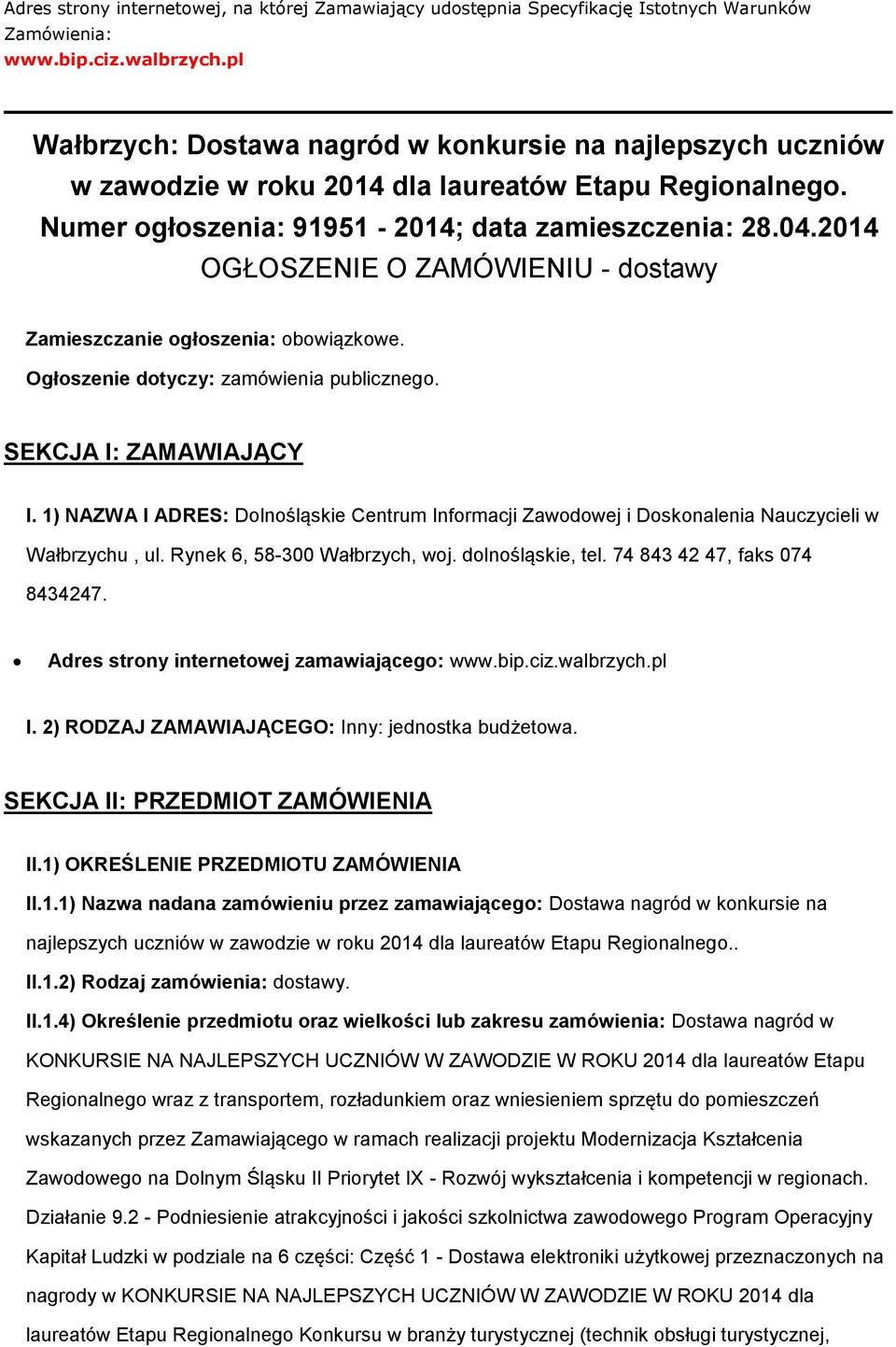 Adres strony internetowej, na której Zamawiający udostępnia Specyfikację Istotnych Warunków Zamówienia:
www.bip.ciz.walbrzych.pl

Wałbrzych: Dostawa nagród w konkursie na najlepszych uczniów w zawodzie w roku 2014 dla laureatów Etapu Regionalnego.
Numer ogłoszenia: 91951 - 2014; data zamieszczenia: 28.04.2014
OGŁOSZENIE O ZAMÓWIENIU - dostawy

Zamieszczanie ogłoszenia: obowiązkowe.

Ogłoszenie dotyczy: zamówienia publicznego.

SEKCJA I: ZAMAWIAJĄCY

I. 1) NAZWA I ADRES: Dolnośląskie Centrum Informacji Zawodowej i Doskonalenia Nauczycieli w Wałbrzychu , ul. Rynek 6, 58-300 Wałbrzych, woj. dolnośląskie, tel. 74 843 42 47, faks 074 8434247.

• Adres strony internetowej zamawiającego: www.bip.ciz.walbrzych.pl

I. 2) RODZAJ ZAMAWIAJĄCEGO: Inny: jednostka budżetowa.

SEKCJA II: PRZEDMIOT ZAMÓWIENIA

II.1) OKREŚLENIE PRZEDMIOTU ZAMÓWIENIA

II.1.1) Nazwa nadana zamówieniu przez zamawiającego: Dostawa nagród w konkursie na najlepszych uczniów w zawodzie w roku 2014 dla laureatów Etapu Regionalnego..

II.1.2) Rodzaj zamówienia: dostawy.

II.1.4) Określenie przedmiotu oraz wielkości lub zakresu zamówienia: Dostawa nagród w KONKURSIE NA NAJLEPSZYCH UCZNIÓW W ZAWODZIE W ROKU 2014 dla laureatów Etapu Regionalnego wraz z transportem, rozładunkiem oraz wniesieniem sprzętu do pomieszczeń wskazanych przez Zamawiającego w ramach realizacji projektu Modernizacja Kształcenia Zawodowego na Dolnym Śląsku II Priorytet IX - Rozwój wykształcenia i kompetencji w regionach. Działanie 9.2 - Podniesienie atrakcyjności i jakości szkolnictwa zawodowego Program Operacyjny Kapitał Ludzki w podziale na 6 części: Część 1 - Dostawa elektroniki użytkowej przeznaczonych na nagrody w KONKURSIE NA NAJLEPSZYCH UCZNIÓW W ZAWODZIE W ROKU 2014 dla laureatów Etapu Regionalnego Konkursu w branży turystycznej (technik obsługi turystycznej,